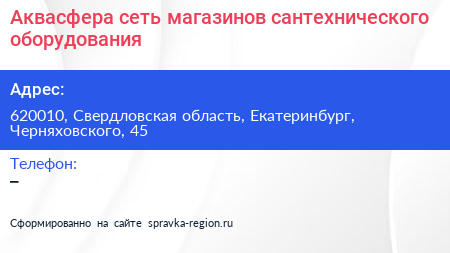 Аквасфера сеть магазинов сантехнического оборудования

Адрес:

620010, Свердловская область, Екатеринбург, Черняховского, 45

Телефон:

–

Сформированно на сайте spravka-region.ru